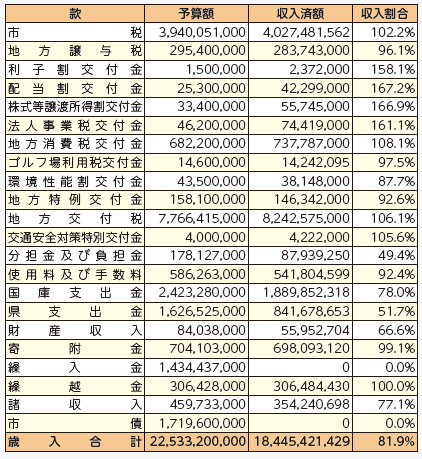 | 款 | 予算額 | 収入済額 | 収入割合 |
|---|---|---|---|
| 市税 | 3,940,051,000 | 4,027,481,562 | 102.2% |
| 地方譲与税 | 295,400,000 | 283,743,000 | 96.1% |
| 利子割交付金 | 1,500,000 | 2,372,000 | 158.1% |
| 配当割交付金 | 25,300,000 | 42,299,000 | 167.2% |
| 株式等譲渡所得割交付金 | 33,400,000 | 55,745,000 | 166.9% |
| 法人事業税交付金 | 46,200,000 | 74,419,000 | 161.1% |
| 地方消費税交付金 | 682,200,000 | 737,787,000 | 108.1% |
| ゴルフ場利用税交付金 | 14,600,000 | 14,242,095 | 97.5% |
| 環境性能割交付金 | 43,500,000 | 38,148,000 | 87.7% |
| 地方特例交付金 | 158,100,000 | 146,342,000 | 92.6% |
| 地方交付税 | 7,766,415,000 | 8,242,575,000 | 106.1% |
| 交通安全対策特別交付金 | 4,000,000 | 4,222,000 | 105.6% |
| 分担金及び負担金 | 178,127,000 | 87,939,250 | 49.4% |
| 使用料及び手数料 | 586,263,000 | 541,804,599 | 92.4% |
| 国庫支出金 | 2,423,280,000 | 1,889,852,318 | 78.0% |
| 県支出金 | 1,626,525,000 | 841,678,653 | 51.7% |
| 財産収入 | 84,038,000 | 55,952,704 | 66.6% |
| 寄附金 | 704,103,000 | 698,093,120 | 99.1% |
| 繰入金 | 1,434,437,000 | 0 | 0.0% |
| 繰越金 | 306,428,000 | 306,484,430 | 100.0% |
| 諸収入 | 459,733,000 | 354,240,698 | 77.1% |
| 市債 | 1,719,600,000 | 0 | 0.0% |
| 歳入合計 | 22,533,200,000 | 18,445,421,429 | 81.9% |